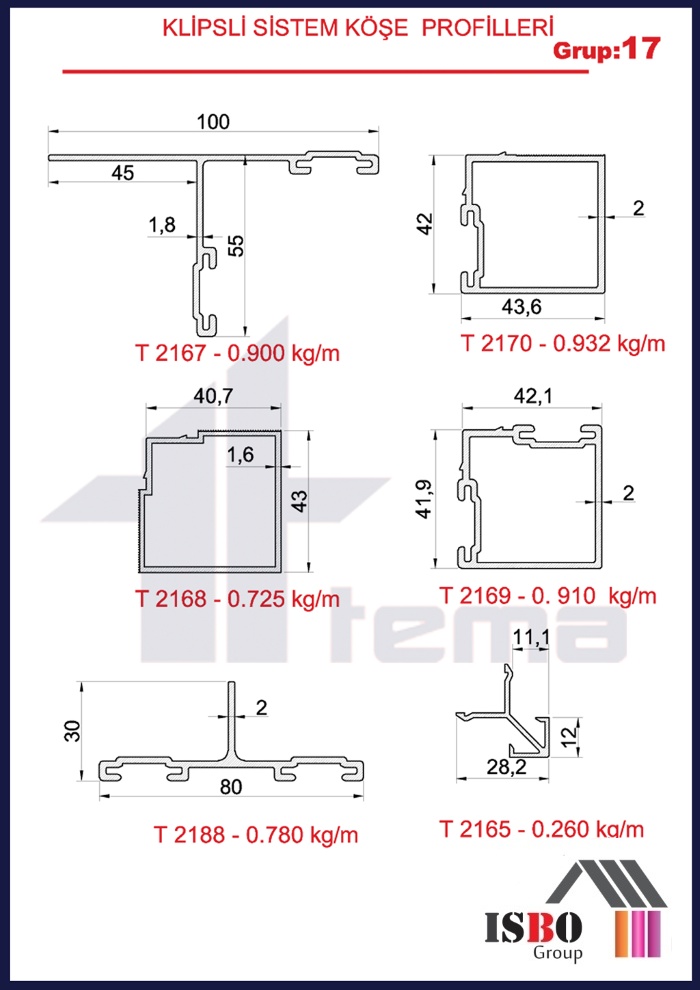 KLİPSLİ SİSTEM KÖŞE PROFİLLERİ

Grup:17

100

45

1,8

55

T 2167 - 0.900 kg/m

42

2

43,6

T 2170 - 0.932 kg/m

40,7

1,6

43

T 2168 - 0.725 kg/m

42,1

41,9

2

T 2169 - 0. 910 kg/m

tema

30

2

80

T 2188 - 0.780 kg/m

11,1

12

28,2

T 2165 - 0.260 kg/m

ISBO
Group